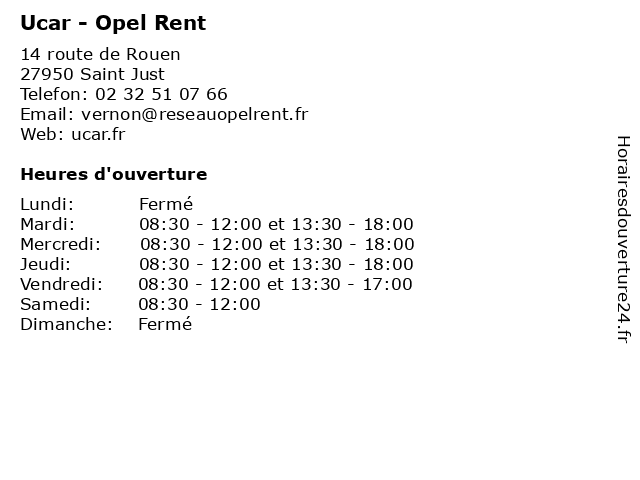 Ucar - Opel Rent

14 route de Rouen
27950 Saint Just
Telefon: 02 32 51 07 66
Email: vernon@reseauopelrent.fr
Web: ucar.fr

Heures d'ouverture

| | |
|---|---|
| Lundi: | Fermé |
| Mardi: | 08:30 - 12:00 et 13:30 - 18:00 |
| Mercredi: | 08:30 - 12:00 et 13:30 - 18:00 |
| Jeudi: | 08:30 - 12:00 et 13:30 - 18:00 |
| Vendredi: | 08:30 - 12:00 et 13:30 - 17:00 |
| Samedi: | 08:30 - 12:00 |
| Dimanche: | Fermé |

Horairesdouverture24.fr